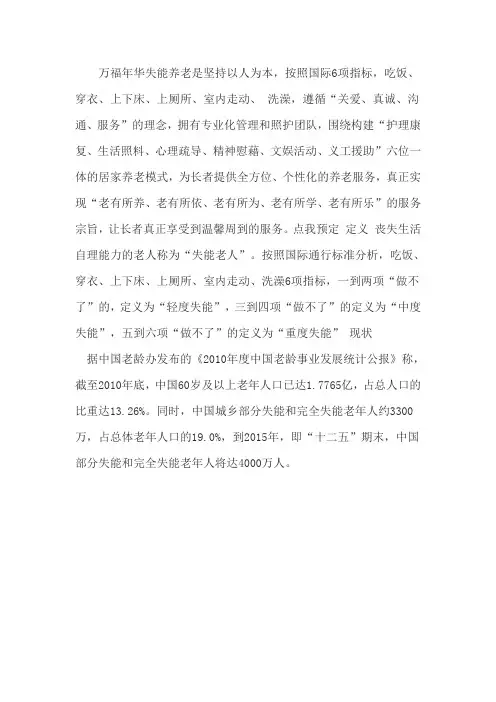 万福年华失能养老是坚持以人为本，按照国际6项指标，吃饭、穿衣、上下床、上厕所、室内走动、 洗澡，遵循“关爱、真诚、沟通、服务”的理念，拥有专业化管理和照护团队，围绕构建“护理康复、生活照料、心理疏导、精神慰藉、文娱活动、义工援助”六位一体的居家养老模式，为长者提供全方位、个性化的养老服务，真正实现“老有所养、老有所依、老有所为、老有所学、老有所乐”的服务宗旨，让长者真正享受到温馨周到的服务。点我预定 定义 丧失生活自理能力的老人称为“失能老人”。按照国际通行标准分析，吃饭、穿衣、上下床、上厕所、室内走动、洗澡6项指标，一到两项“做不了”的，定义为“轻度失能”，三到四项“做不了”的定义为“中度失能”，五到六项“做不了”的定义为“重度失能” 现状

据中国老龄办发布的《2010年度中国老龄事业发展统计公报》称，截至2010年底，中国60岁及以上老年人口已达1.7765亿，占总人口的比重达13.26%。同时，中国城乡部分失能和完全失能老年人约3300万，占总体老年人口的19.0%，到2015年，即“十二五”期末，中国部分失能和完全失能老年人将达4000万人。